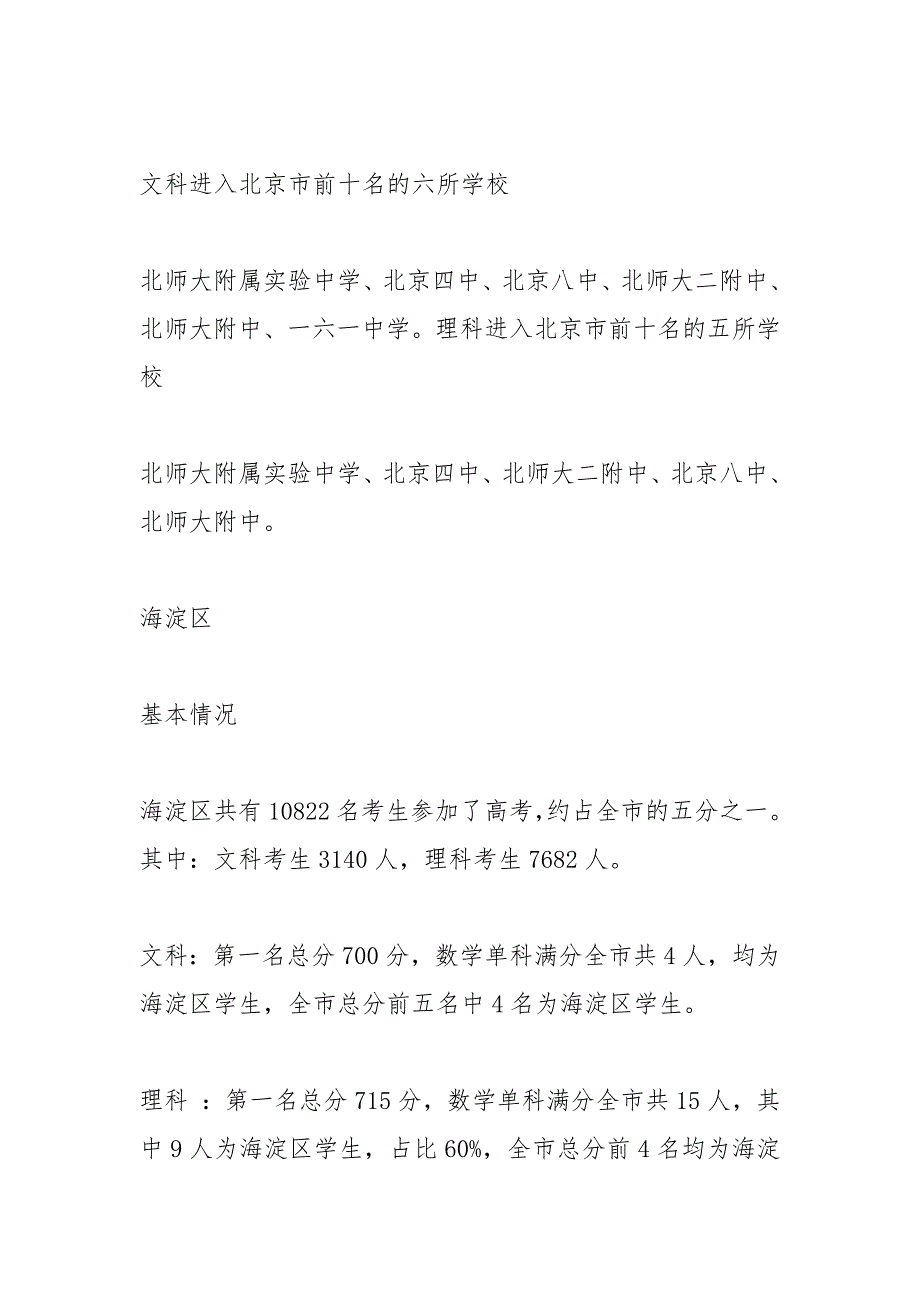 文科进入北京市前十名的六所学校

北师大附属实验中学、北京四中、北京八中、北师大二附中、北师大附中、一六一中学。理科进入北京市前十名的五所学校

北师大附属实验中学、北京四中、北师大二附中、北京八中、北师大附中。

海淀区

基本情况

海淀区共有 10822 名考生参加了高考,约占全市的五分之一。其中：文科考生 3140 人，理科考生 7682 人。

文科：第一名总分 700 分，数学单科满分全市共 4 人，均为海淀区学生，全市总分前五名中 4 名为海淀区学生。

理科 ：第一名总分 715 分，数学单科满分全市共 15 人，其中 9 人为海淀区学生，占比 60%，全市总分前 4 名均为海淀